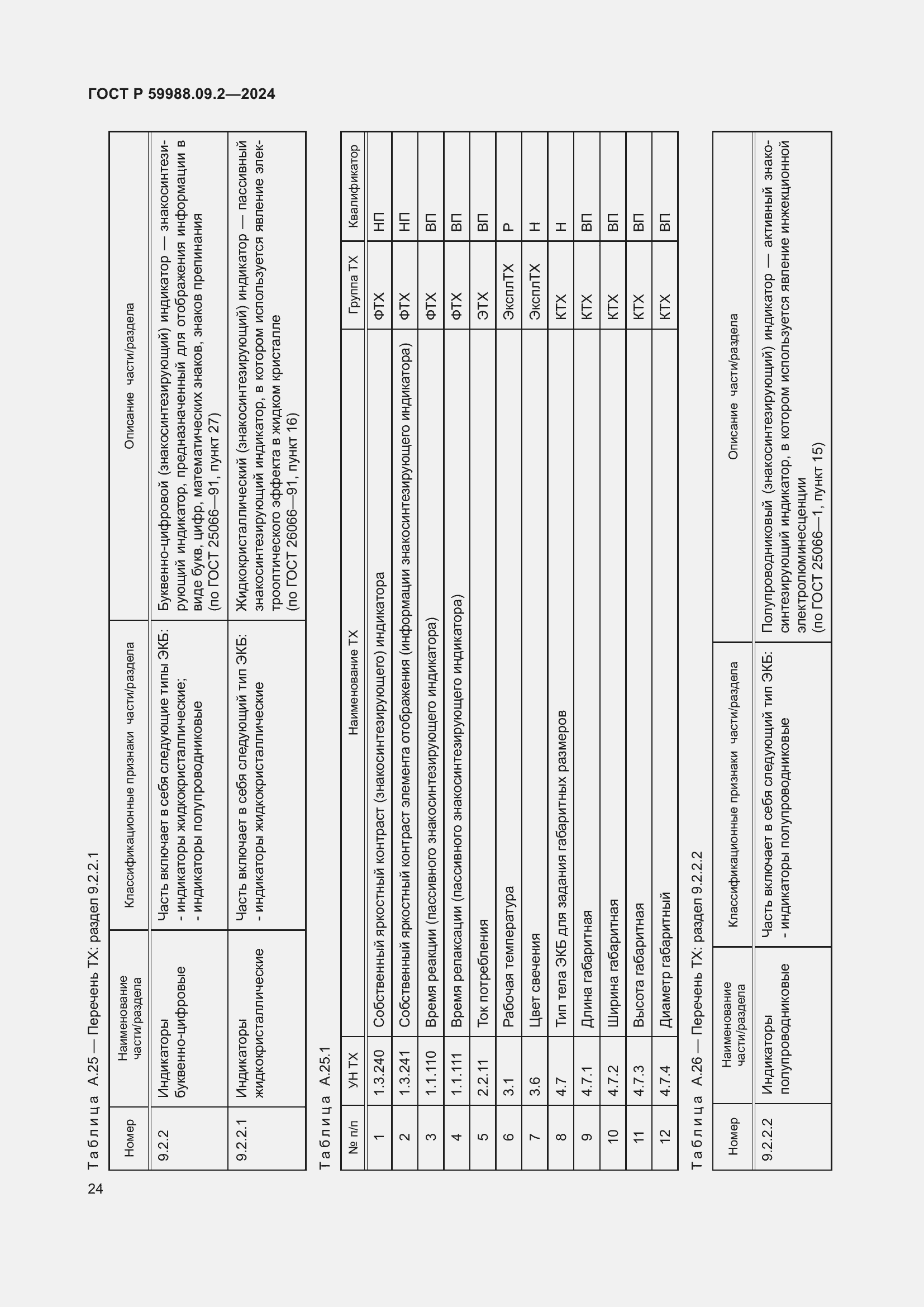 ГОСТ Р 59988.09.2—2024

Таблица А.25 — Перечень ТХ: раздел 9.2.2.1

| Номер | Наименование части/раздела | Классификационные признаки части/раздела | Описание части/раздела |
|---|---|---|---|
| 9.2.2 | Индикаторы буквенно-цифровые | Часть включает в себя следующие типы ЭКБ: - индикаторы жидкокристаллические; - индикаторы полупроводниковые | Буквенно-цифровой (знакосинтезирующий) индикатор — знакосинтезирующий индикатор, предназначенный для отображения информации в виде букв, цифр, математических знаков, знаков препинания (по ГОСТ 25066—91, пункт 27) |
| 9.2.2.1 | Индикаторы жидкокристаллические | Часть включает в себя следующий тип ЭКБ: - индикаторы жидкокристаллические | Жидкокристаллический (знакосинтезирующий) индикатор — пассивный знакосинтезирующий индикатор, в котором используется явление электрооптического эффекта в жидком кристалле (по ГОСТ 26066—91, пункт 16) |

Таблица А.25.1

| № п/п | УН ТХ | Наименование ТХ | Группа ТХ | Квалификатор |
|---|---|---|---|---|
| 1 | 1.3.240 | Собственный яркостный контраст (знакосинтезирующего) индикатора | ФТХ | НП |
| 2 | 1.3.241 | Собственный яркостный контраст элемента отображения (информации знакосинтезирующего индикатора) | ФТХ | НП |
| 3 | 1.1.110 | Время реакции (пассивного знакосинтезирующего индикатора) | ФТХ | ВП |
| 4 | 1.1.111 | Время релаксации (пассивного знакосинтезирующего индикатора) | ФТХ | ВП |
| 5 | 2.2.11 | Ток потребления | ЭТХ | ВП |
| 6 | 3.1 | Рабочая температура | ЭксплТХ | Р |
| 7 | 3.6 | Цвет свечения | ЭксплТХ | Н |
| 8 | 4.7 | Тип тела ЭКБ для задания габаритных размеров | КТХ | Н |
| 9 | 4.7.1 | Длина габаритная | КТХ | ВП |
| 10 | 4.7.2 | Ширина габаритная | КТХ | ВП |
| 11 | 4.7.3 | Высота габаритная | КТХ | ВП |
| 12 | 4.7.4 | Диаметр габаритный | КТХ | ВП |

Таблица А.26 — Перечень ТХ: раздел 9.2.2.2

| Номер | Наименование части/раздела | Классификационные признаки части/раздела | Описание части/раздела |
|---|---|---|---|
| 9.2.2.2 | Индикаторы полупроводниковые | Часть включает в себя следующий тип ЭКБ: - индикаторы полупроводниковые | Полупроводниковый (знакосинтезирующий) индикатор — активный знакосинтезирующий индикатор, в котором используется явление инжекционной электролюминесценции (по ГОСТ 25066—1, пункт 15) |

24